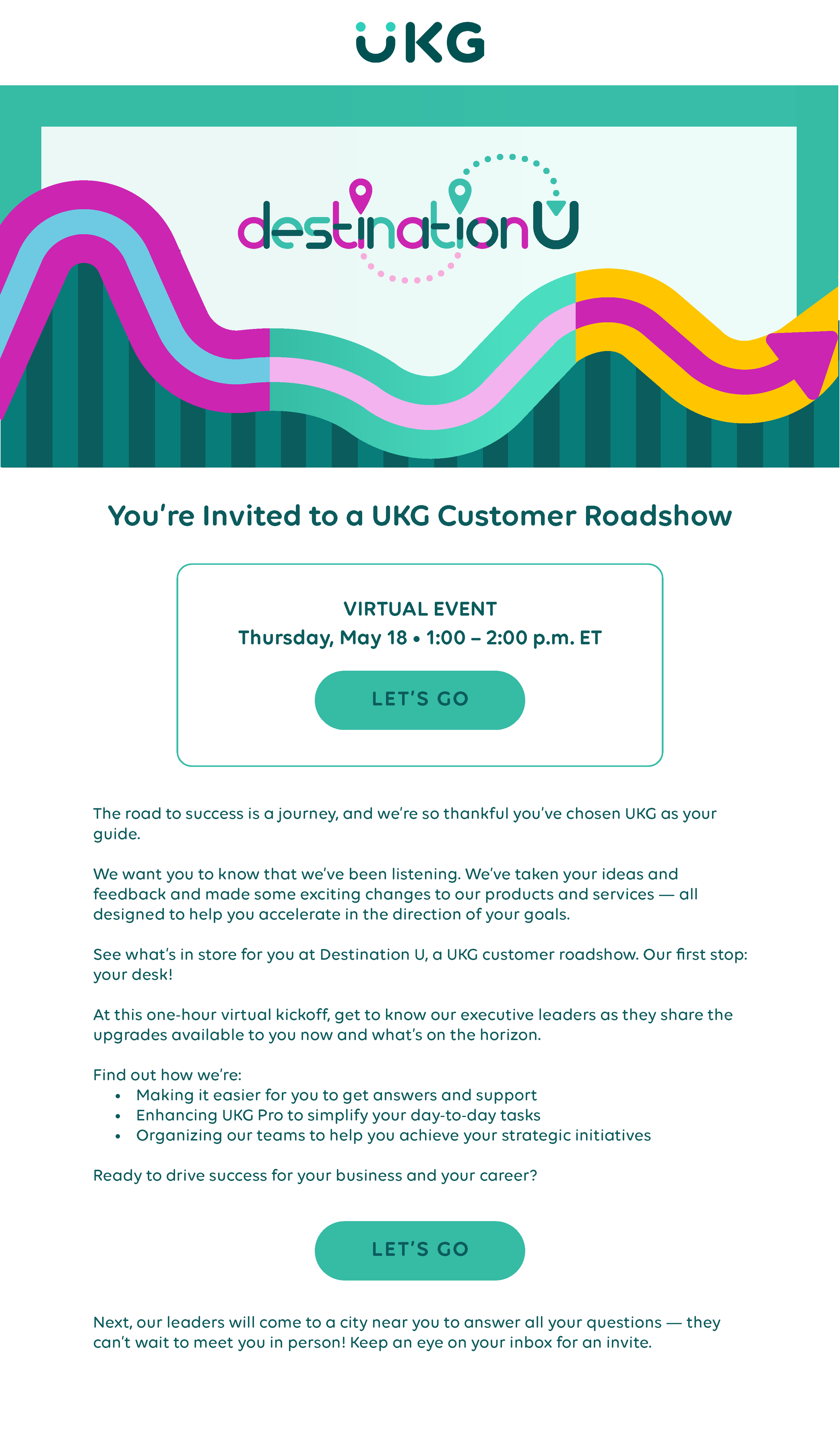 UKG

destinationU

You're Invited to a UKG Customer Roadshow

VIRTUAL EVENT
Thursday, May 18 • 1:00 – 2:00 p.m. ET

LET'S GO

The road to success is a journey, and we're so thankful you've chosen UKG as your guide.

We want you to know that we've been listening. We've taken your ideas and feedback and made some exciting changes to our products and services — all designed to help you accelerate in the direction of your goals.

See what's in store for you at Destination U, a UKG customer roadshow. Our first stop: your desk!

At this one-hour virtual kickoff, get to know our executive leaders as they share the upgrades available to you now and what's on the horizon.

Find out how we're:
• Making it easier for you to get answers and support
• Enhancing UKG Pro to simplify your day-to-day tasks
• Organizing our teams to help you achieve your strategic initiatives

Ready to drive success for your business and your career?

LET'S GO

Next, our leaders will come to a city near you to answer all your questions — they can't wait to meet you in person! Keep an eye on your inbox for an invite.